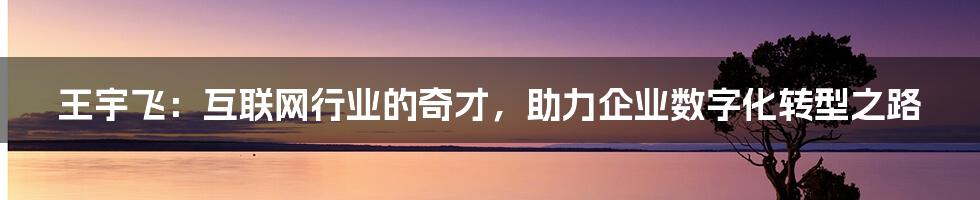 王宇飞：互联网行业的奇才，助力企业数字化转型之路